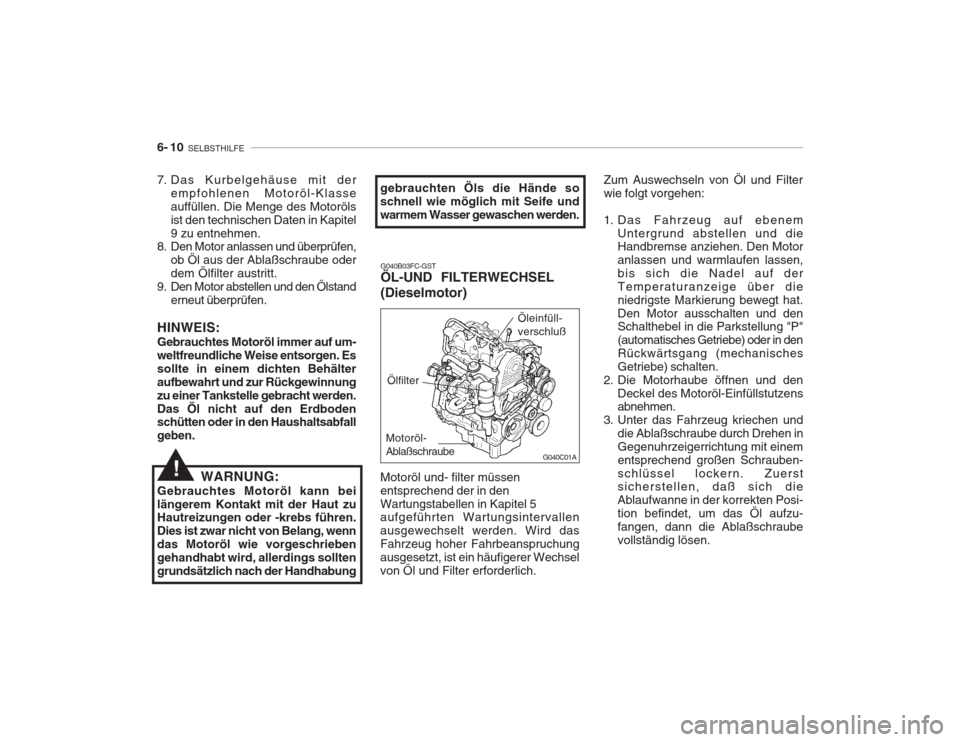 6- 10 SELBSTHILFE

7. Das Kurbelgehäuse mit der empfohlenen Motoröl-Klasse auffüllen. Die Menge des Motoröls ist den technischen Daten in Kapitel 9 zu entnehmen.
8. Den Motor anlassen und überprüfen, ob Öl aus der Ablaßschraube oder dem Ölfilter austritt.
9. Den Motor abstellen und den Ölstand erneut überprüfen.

HINWEIS:
Gebrauchtes Motoröl immer auf umweltfreundliche Weise entsorgen. Es sollte in einem dichten Behälter aufbewahrt und zur Rückgewinnung zu einer Tankstelle gebracht werden. Das Öl nicht auf den Erdboden schütten oder in den Haushaltsabfall geben.

!
WARNUNG:
Gebrauchtes Motoröl kann bei längerem Kontakt mit der Haut zu Hautreizungen oder -krebs führen. Dies ist zwar nicht von Belang, wenn das Motoröl wie vorgeschrieben gehandhabt wird, allerdings sollten grundsätzlich nach der Handhabung

gebrauchten Öls die Hände so schnell wie möglich mit Seife und warmem Wasser gewaschen werden.

G040B03FC-GST
ÖL-UND FILTERWECHSEL (Dieselmotor)

Öleinfüll-verschluß
Ölfilter
Motoröl-Ablaßschraube
G040C01A

Motoröl und- filter müssen entsprechend der in den Wartungstabellen in Kapitel 5 aufgeführten Wartungsintervallen ausgewechselt werden. Wird das Fahrzeug hoher Fahrbeanspruchung ausgesetzt, ist ein häufigerer Wechsel von Öl und Filter erforderlich.

Zum Auswechseln von Öl und Filter wie folgt vorgehen:

1. Das Fahrzeug auf ebenem Untergrund abstellen und die Handbremse anziehen. Den Motor anlassen und warmlaufen lassen, bis sich die Nadel auf der Temperaturanzeige über die niedrigste Markierung bewegt hat. Den Motor ausschalten und den Schalthebel in die Parkstellung "P" (automatisches Getriebe) oder in den Rückwärtsgang (mechanisches Getriebe) schalten.
2. Die Motorhaube öffnen und den Deckel des Motoröl-Einfüllstutzens abnehmen.
3. Unter das Fahrzeug kriechen und die Ablaßschraube durch Drehen in Gegenuhrzeigerrichtung mit einem entsprechend großen Schraubenschlüssel lockern. Zuerst sicherstellen, daß sich die Ablaufwanne in der korrekten Position befindet, um das Öl aufzufangen, dann die Ablaßschraube vollständig lösen.

carmanualsonline.info